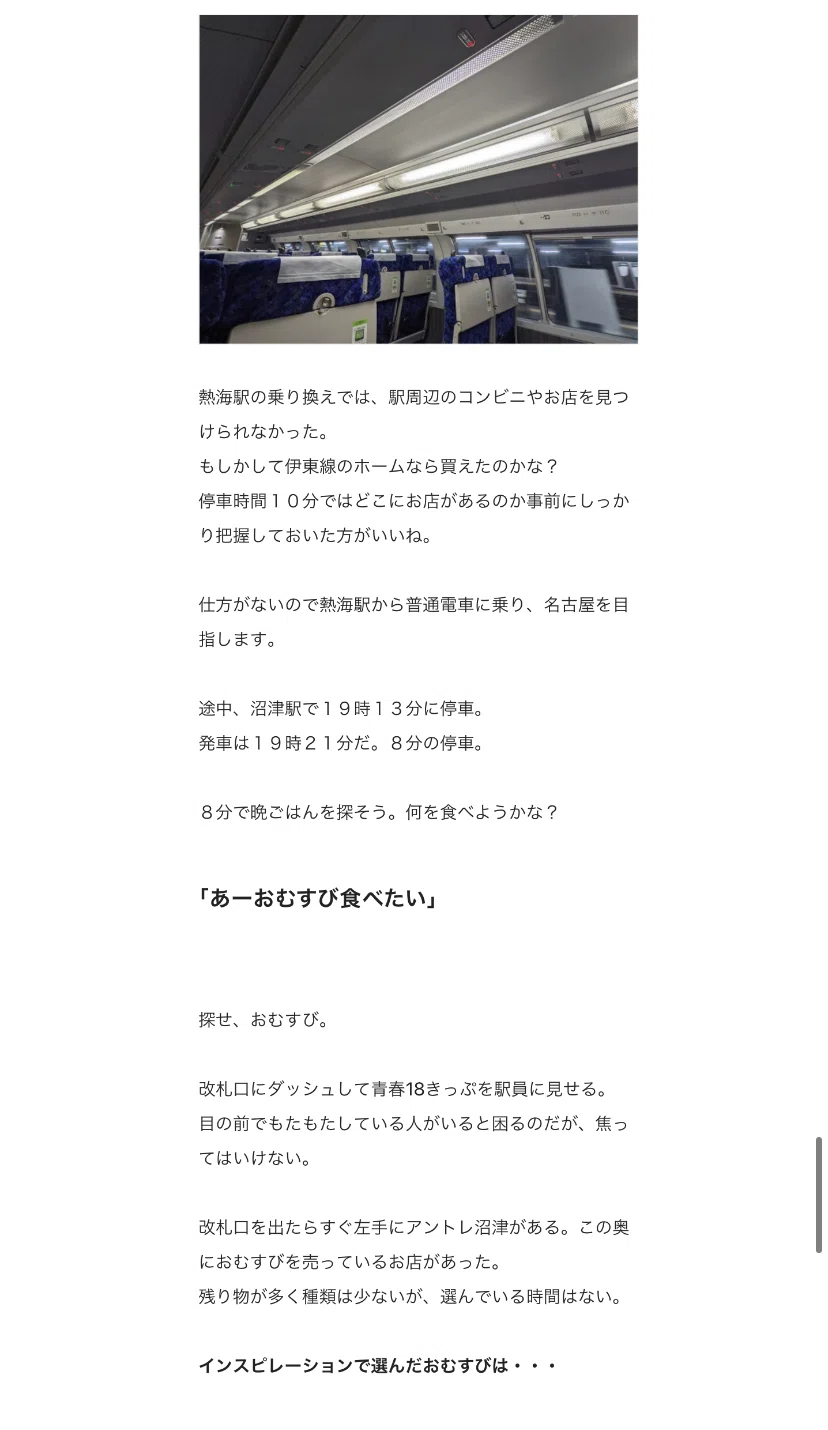 熱海駅の乗り換えでは、駅周辺のコンビニやお店を見つけられなかった。
もしかして伊東線のホームなら買えたのかな？
停車時間１０分ではどこにお店があるのか事前にしっかり把握しておいた方がいいね。

仕方がないので熱海駅から普通電車に乗り、名古屋を目指します。

途中、沼津駅で１９時１３分に停車。
発車は１９時２１分だ。８分の停車。

８分で晩ごはんを探そう。何を食べようかな？

「あーおむすび食べたい」

探せ、おむすび。

改札口にダッシュして青春18きっぷを駅員に見せる。
目の前でもたもたしている人がいると困るのだが、焦ってはいけない。

改札口を出たらすぐ左手にアントレ沼津がある。この奥におむすびを売っているお店があった。
残り物が多く種類は少ないが、選んでいる時間はない。

インスピレーションで選んだおむすびは・・・